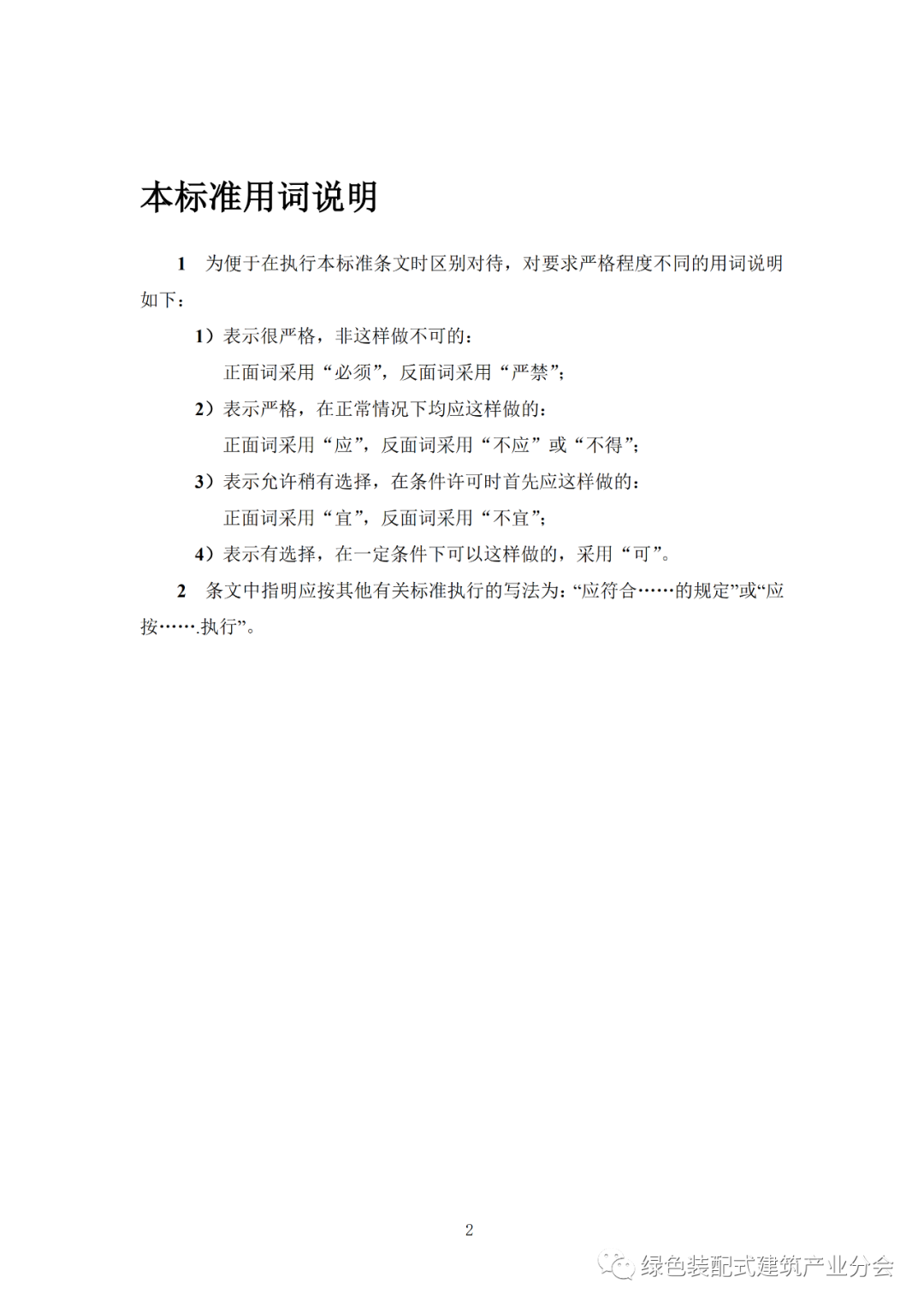 本标准用词说明

1 为便于在执行本标准条文时区别对待，对要求严格程度不同的用词说明如下：

1）表示很严格，非这样做不可的：
正面词采用“必须”，反面词采用“严禁”；

2）表示严格，在正常情况下均应这样做的：
正面词采用“应”，反面词采用“不应”或“不得”；

3）表示允许稍有选择，在条件许可时首先应这样做的：
正面词采用“宜”，反面词采用“不宜”；

4）表示有选择，在一定条件下可以这样做的，采用“可”。

2 条文中指明应按其他有关标准执行的写法为：“应符合……的规定”或“应按…….执行”。

2

绿色装配式建筑产业分会